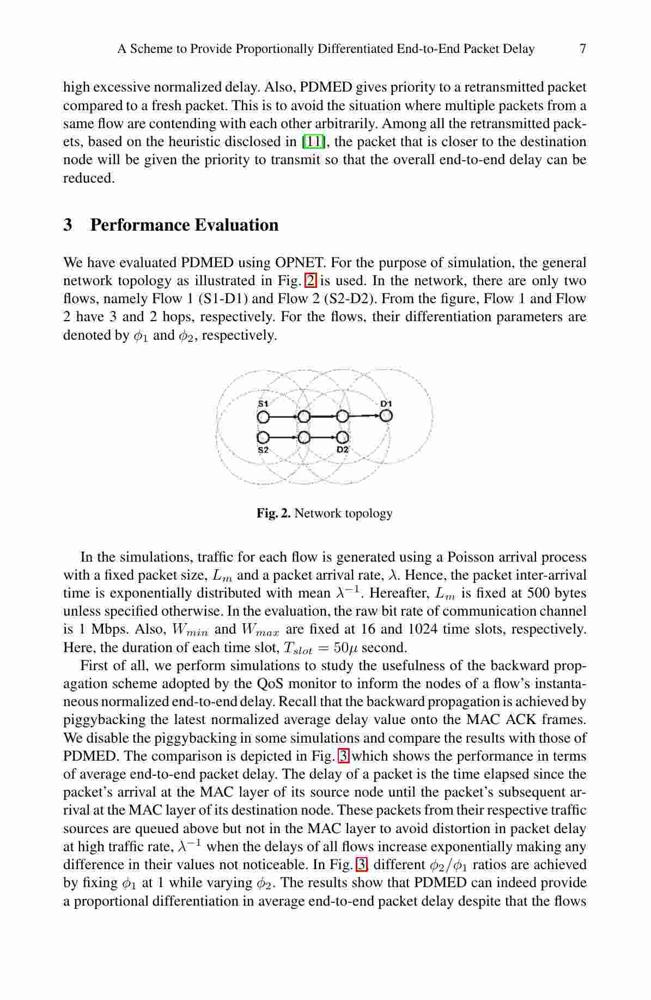 A Scheme to Provide Proportionally Differentiated End-to-End Packet Delay 7

high excessive normalized delay. Also, PDMED gives priority to a retransmitted packet compared to a fresh packet. This is to avoid the situation where multiple packets from a same flow are contending with each other arbitrarily. Among all the retransmitted packets, based on the heuristic disclosed in [11], the packet that is closer to the destination node will be given the priority to transmit so that the overall end-to-end delay can be reduced.

3 Performance Evaluation

We have evaluated PDMED using OPNET. For the purpose of simulation, the general network topology as illustrated in Fig. 2 is used. In the network, there are only two flows, namely Flow 1 (S1-D1) and Flow 2 (S2-D2). From the figure, Flow 1 and Flow 2 have 3 and 2 hops, respectively. For the flows, their differentiation parameters are denoted by $\phi_1$ and $\phi_2$, respectively.

S1
D1
S2
D2

Fig. 2. Network topology

In the simulations, traffic for each flow is generated using a Poisson arrival process with a fixed packet size, $L_m$ and a packet arrival rate, $\lambda$. Hence, the packet inter-arrival time is exponentially distributed with mean $\lambda^{-1}$. Hereafter, $L_m$ is fixed at 500 bytes unless specified otherwise. In the evaluation, the raw bit rate of communication channel is 1 Mbps. Also, $W_{min}$ and $W_{max}$ are fixed at 16 and 1024 time slots, respectively. Here, the duration of each time slot, $T_{slot} = 50\mu$ second.

First of all, we perform simulations to study the usefulness of the backward propagation scheme adopted by the QoS monitor to inform the nodes of a flow's instantaneous normalized end-to-end delay. Recall that the backward propagation is achieved by piggybacking the latest normalized average delay value onto the MAC ACK frames. We disable the piggybacking in some simulations and compare the results with those of PDMED. The comparison is depicted in Fig. 3 which shows the performance in terms of average end-to-end packet delay. The delay of a packet is the time elapsed since the packet's arrival at the MAC layer of its source node until the packet's subsequent arrival at the MAC layer of its destination node. These packets from their respective traffic sources are queued above but not in the MAC layer to avoid distortion in packet delay at high traffic rate, $\lambda^{-1}$ when the delays of all flows increase exponentially making any difference in their values not noticeable. In Fig. 3, different $\phi_2/\phi_1$ ratios are achieved by fixing $\phi_1$ at 1 while varying $\phi_2$. The results show that PDMED can indeed provide a proportional differentiation in average end-to-end packet delay despite that the flows